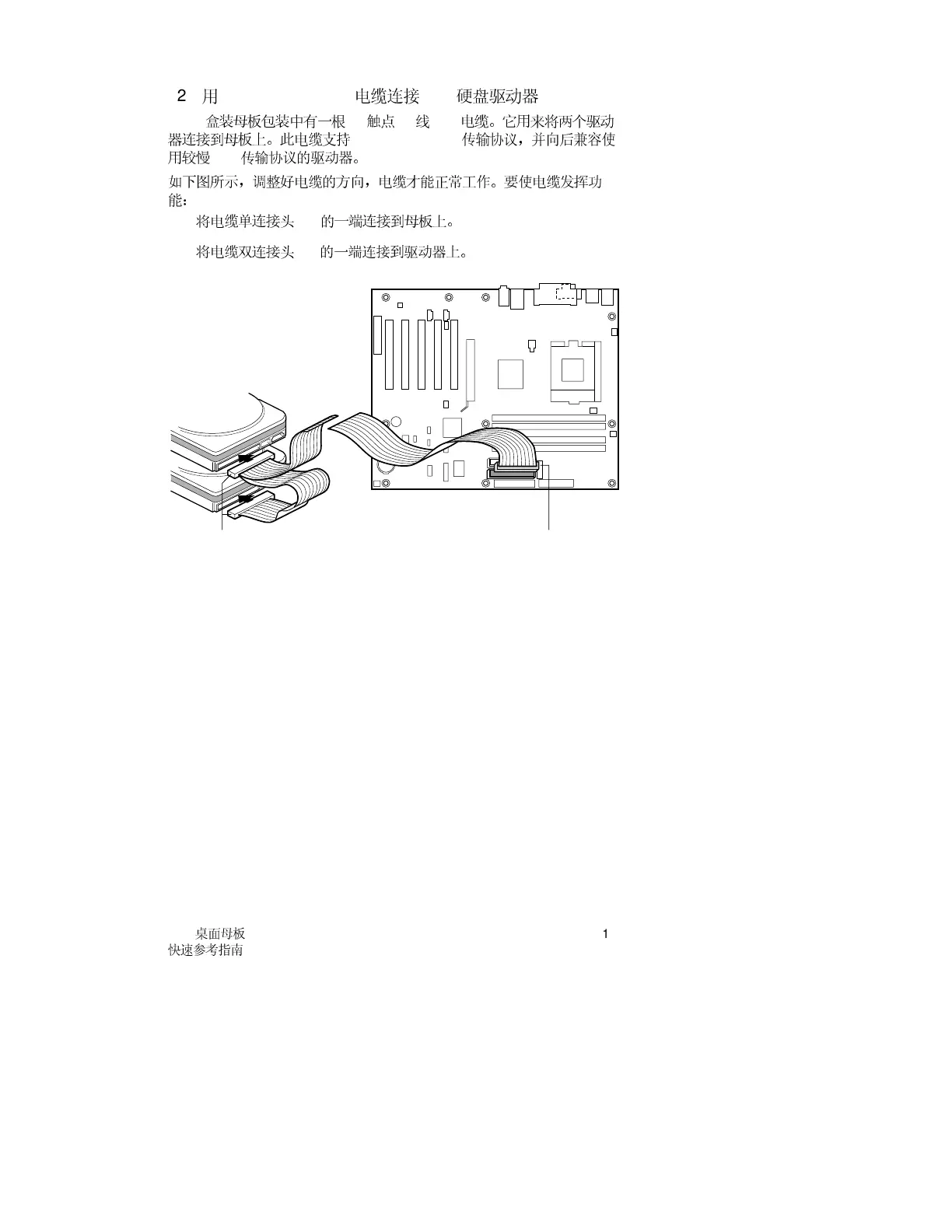 2 用 电缆连接 硬盘驱动器

盒装母板包装中有一根 触点 线 电缆。它用来将两个驱动器连接到母板上。此电缆支持 传输协议，并向后兼容使用较慢 传输协议的驱动器。

如下图所示，调整好电缆的方向，电缆才能正常工作。要使电缆发挥功能：

将电缆单连接头 的一端连接到母板上。

将电缆双连接头 的一端连接到驱动器上。

桌面母板
快速参考指南

1